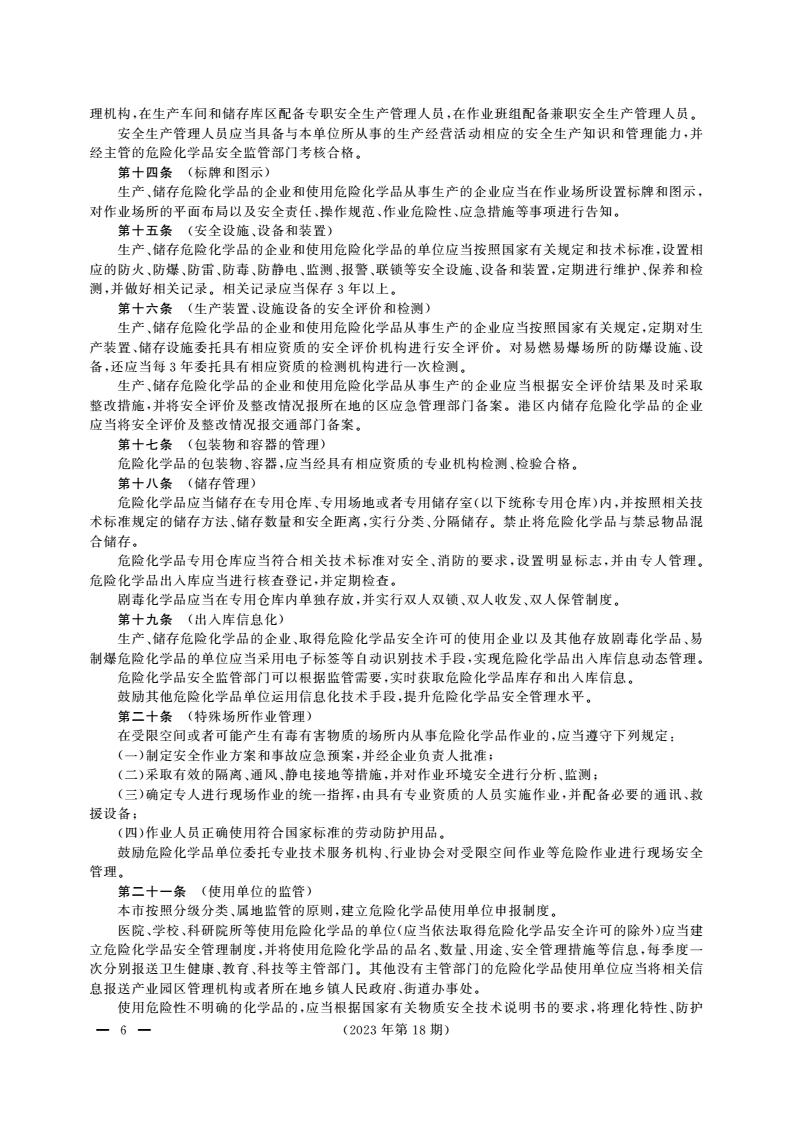 理机构，在生产车间和储存库区配备专职安全生产管理人员，在作业班组配备兼职安全生产管理人员。

安全生产管理人员应当具备与本单位所从事的生产经营活动相应的安全生产知识和管理能力，并经主管的危险化学品安全监管部门考核合格。

第十四条 （标牌和图示）

生产、储存危险化学品的企业和使用危险化学品从事生产的企业应当在作业场所设置标牌和图示，对作业场所的平面布局以及安全责任、操作规范、作业危险性、应急措施等事项进行告知。

第十五条 （安全设施、设备和装置）

生产、储存危险化学品的企业和使用危险化学品的单位应当按照国家有关规定和技术标准，设置相应的防火、防爆、防雷、防毒、防静电、监测、报警、联锁等安全设施、设备和装置，定期进行维护、保养和检测，并做好相关记录。相关记录应当保存3年以上。

第十六条 （生产装置、设施设备的安全评价和检测）

生产、储存危险化学品的企业和使用危险化学品从事生产的企业应当按照国家有关规定，定期对生产装置、储存设施委托具有相应资质的安全评价机构进行安全评价。对易燃易爆场所的防爆设施、设备，还应当每3年委托具有相应资质的检测机构进行一次检测。

生产、储存危险化学品的企业和使用危险化学品从事生产的企业应当根据安全评价结果及时采取整改措施，并将安全评价及整改情况报所在地的区应急管理部门备案。港区内储存危险化学品的企业应当将安全评价及整改情况报交通部门备案。

第十七条 （包装物和容器的管理）

危险化学品的包装物、容器，应当经具有相应资质的专业机构检测、检验合格。

第十八条 （储存管理）

危险化学品应当储存在专用仓库、专用场地或者专用储存室（以下统称专用仓库）内，并按照相关技术标准规定的储存方法、储存数量和安全距离，实行分类、分隔储存。禁止将危险化学品与禁忌物品混合储存。

危险化学品专用仓库应当符合相关技术标准对安全、消防的要求，设置明显标志，并由专人管理。危险化学品出入库应当进行核查登记，并定期检查。

剧毒化学品应当在专用仓库内单独存放，并实行双人双锁、双人收发、双人保管制度。

第十九条 （出入库信息化）

生产、储存危险化学品的企业、取得危险化学品安全许可的使用企业以及其他存放剧毒化学品、易制爆危险化学品的单位应当采用电子标签等自动识别技术手段，实现危险化学品出入库信息动态管理。

危险化学品安全监管部门可以根据监管需要，实时获取危险化学品库存和出入库信息。

鼓励其他危险化学品单位运用信息化技术手段，提升危险化学品安全管理水平。

第二十条 （特殊场所作业管理）

在受限空间或者可能产生有毒有害物质的场所内从事危险化学品作业的，应当遵守下列规定：

（一）制定安全作业方案和事故应急预案，并经企业负责人批准；

（二）采取有效的隔离、通风、静电接地等措施，并对作业环境安全进行分析、监测；

（三）确定专人进行现场作业的统一指挥，由具有专业资质的人员实施作业，并配备必要的通讯、救援设备；

（四）作业人员正确使用符合国家标准的劳动防护用品。

鼓励危险化学品单位委托专业技术服务机构、行业协会对受限空间作业等危险作业进行现场安全管理。

第二十一条 （使用单位的监管）

本市按照分级分类、属地监管的原则，建立危险化学品使用单位申报制度。

医院、学校、科研院所等使用危险化学品的单位（应当依法取得危险化学品安全许可的除外）应当建立危险化学品安全管理制度，并将使用危险化学品的品名、数量、用途、安全管理措施等信息，每季度一次分别报送卫生健康、教育、科技等主管部门。其他没有主管部门的危险化学品使用单位应当将相关信息报送产业园区管理机构或者所在地乡镇人民政府、街道办事处。

使用危险性不明确的化学品的，应当根据国家有关物质安全技术说明书的要求，将理化特性、防护

— 6 — （2023年第18期）